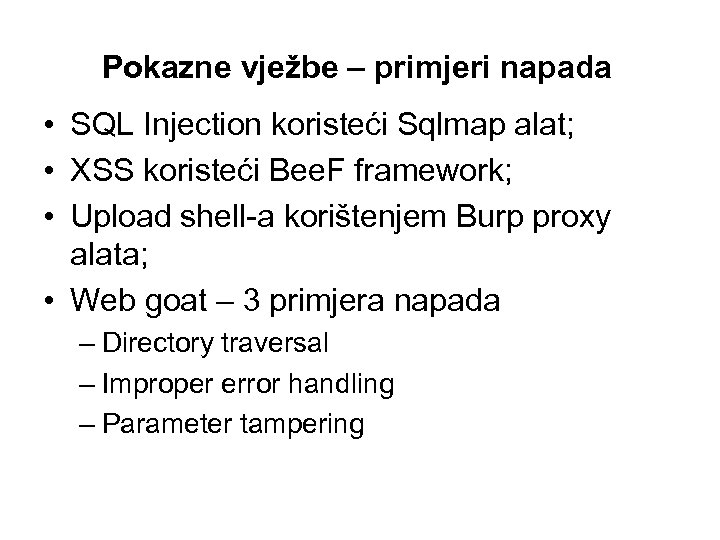 Pokazne vježbe – primjeri napada

• SQL Injection koristeći Sqlmap alat;
• XSS koristeći BeeF framework;
• Upload shell-a korištenjem Burp proxy alata;
• Web goat – 3 primjera napada
– Directory traversal
– Improper error handling
– Parameter tampering